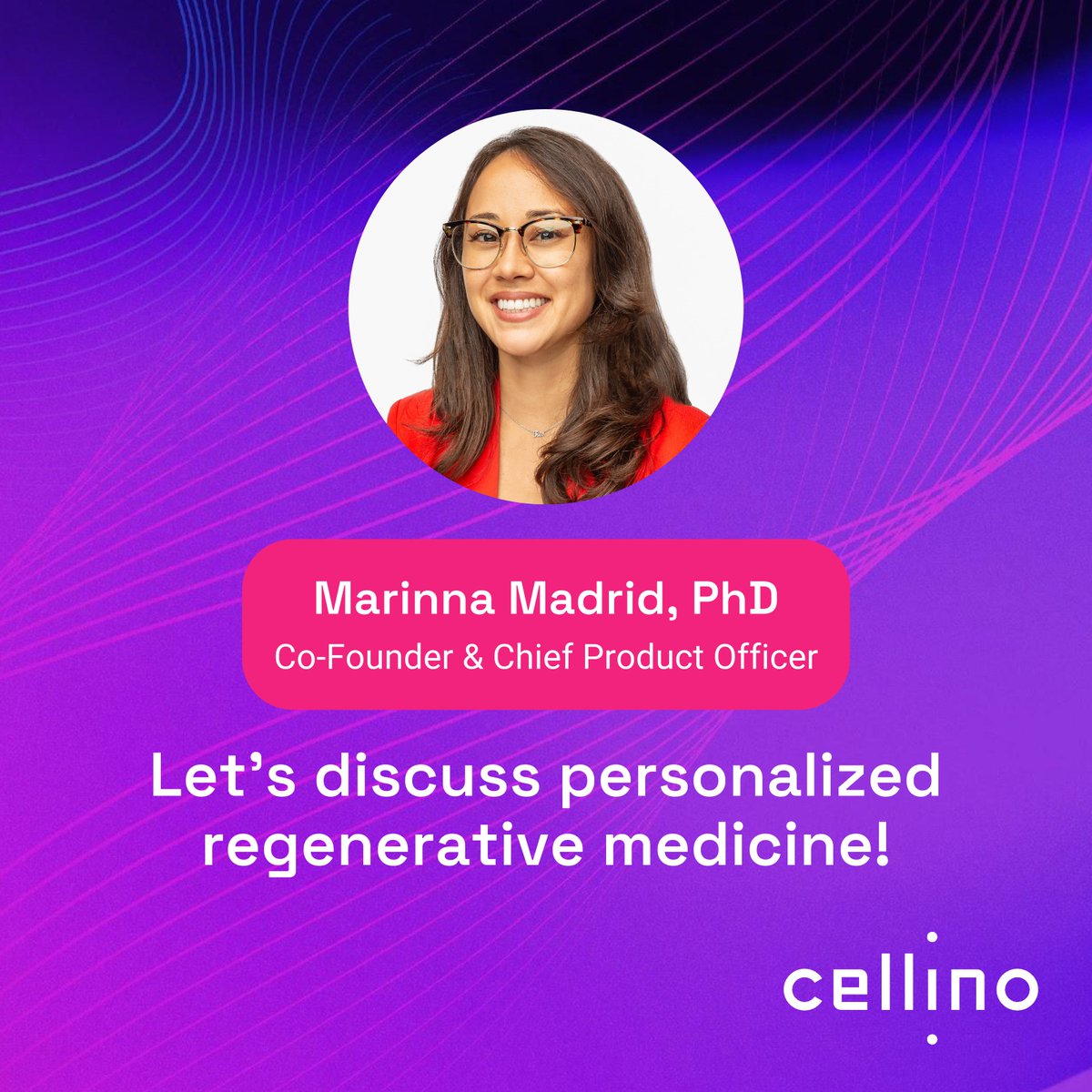 Marinna Madrid, PhD
Co-Founder & Chief Product Officer

Let's discuss personalized regenerative medicine!

cellino